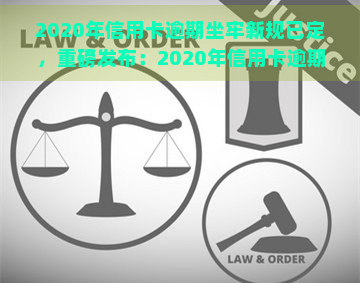 2020年信用卡逾期坐牢新规已定，重磅发布：2020年信用卡逾期

LAW & ORDER

Justice

LAW & ORDER